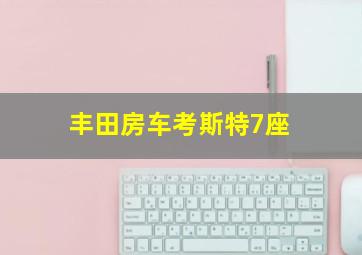 丰田房车考斯特7座